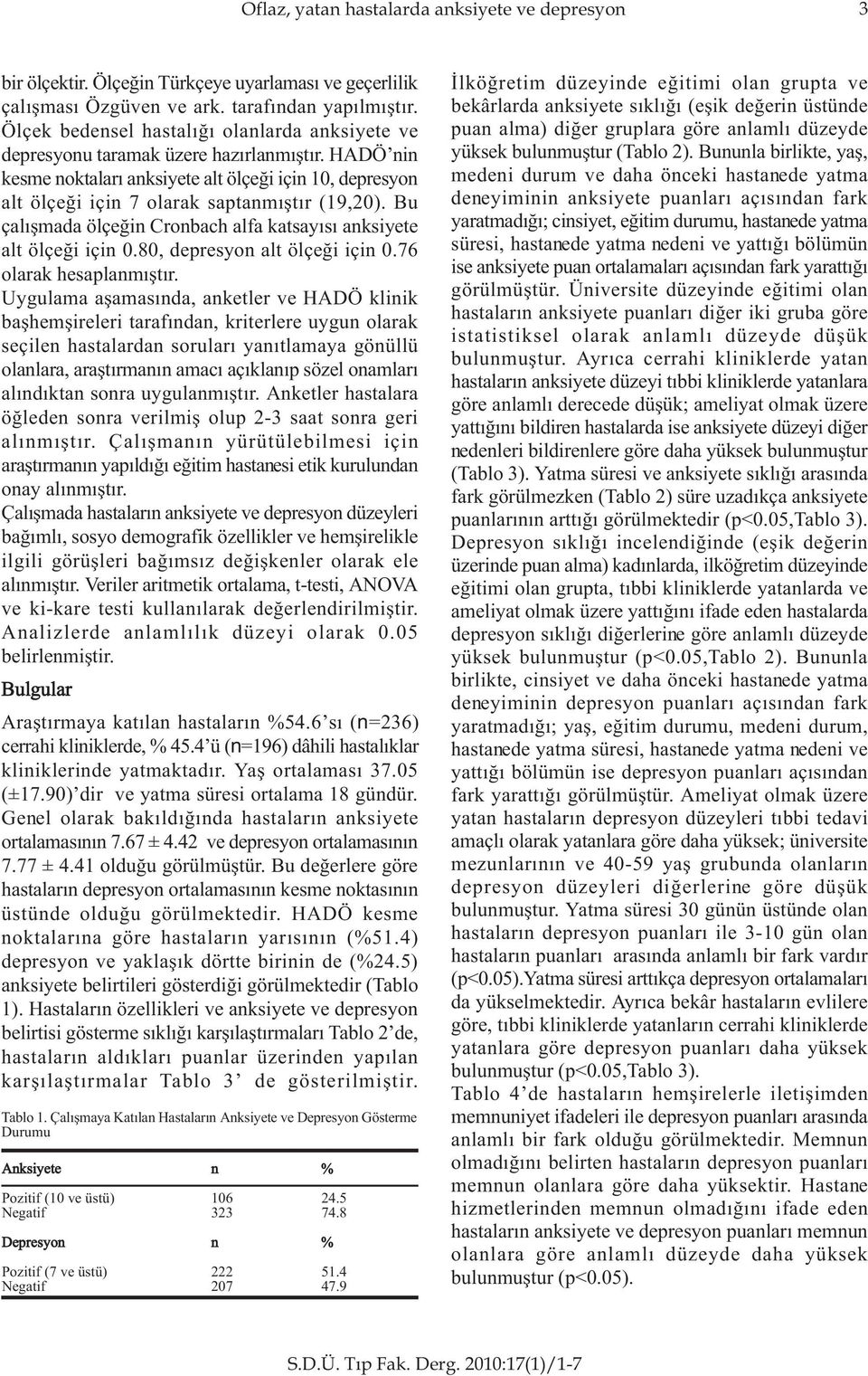 Oflaz, yatan hastalarda anksiyete ve depresyon 3

bir ölçektir. Ölçeğin Türkçeye uyarlaması ve geçerlilik çalışması Özgüven ve ark. tarafından yapılmıştır. Ölçek bedensel hastalığı olanlarda anksiyete ve depresyonu taramak üzere hazırlanmıştır. HADÖ'nin kesme noktaları anksiyete alt ölçeği için 10, depresyon alt ölçeği için 7 olarak saptanmıştır (19,20). Bu çalışmada ölçeğin Cronbach alfa katsayısı anksiyete alt ölçeği için 0.80, depresyon alt ölçeği için 0.76 olarak hesaplanmıştır.

Uygulama aşamasında, anketler ve HADÖ klinik başhemşireleri tarafından, kriterlere uygun olarak seçilen hastalardan soruları yanıtlamaya gönüllü olanlara, araştırmanın amacı açıklanıp sözel onamları alındıktan sonra uygulanmıştır. Anketler hastalara öğleden sonra verilmiş olup 2-3 saat sonra geri alınmıştır. Çalışmanın yürütülebilmesi için araştırmanın yapıldığı eğitim hastanesi etik kurulundan onay alınmıştır.

Çalışmada hastaların anksiyete ve depresyon düzeyleri bağımlı, sosyo demografik özellikler ve hemşirelikle ilgili görüşleri bağımsız değişkenler olarak ele alınmıştır. Veriler aritmetik ortalama, t-testi, ANOVA ve ki-kare testi kullanılarak değerlendirilmiştir. Analizlerde anlamlılık düzeyi olarak 0.05 belirlenmiştir.

Bulgular

Araştırmaya katılan hastaların %54.6'sı (n=236) cerrahi kliniklerde, % 45.4'ü (n=196) dâhili hastalıklar kliniklerinde yatmaktadır. Yaş ortalaması 37.05 (±17.90)'dir ve yatma süresi ortalama 18 gündür. Genel olarak bakıldığında hastaların anksiyete ortalamasının 7.67 ± 4.42 ve depresyon ortalamasının 7.77 ± 4.41 olduğu görülmüştür. Bu değerlere göre hastaların depresyon ortalamasının kesme noktasının üstünde olduğu görülmektedir. HADÖ kesme noktalarına göre hastaların yarısının (%51.4) depresyon ve yaklaşık dörtte birinin de (%24.5) anksiyete belirtileri gösterdiği görülmektedir (Tablo 1). Hastaların özellikleri ve anksiyete ve depresyon belirtisi gösterme sıklığı karşılaştırmaları Tablo 2'de, hastaların aldıkları puanlar üzerinden yapılan karşılaştırmalar Tablo 3' de gösterilmiştir.

Tablo 1. Çalışmaya Katılan Hastaların Anksiyete ve Depresyon Gösterme Durumu

| Anksiyete | n | % |
|---|---|---|
| Pozitif (10 ve üstü) | 106 | 24.5 |
| Negatif | 323 | 74.8 |
| Depresyon | n | % |
| Pozitif (7 ve üstü) | 222 | 51.4 |
| Negatif | 207 | 47.9 |

İlköğretim düzeyinde eğitimi olan grupta ve bekârlarda anksiyete sıklığı (eşik değerin üstünde puan alma) diğer gruplara göre anlamlı düzeyde yüksek bulunmuştur (Tablo 2). Bununla birlikte, yaş, medeni durum ve daha önceki hastanede yatma deneyiminin anksiyete puanları açısından fark yaratmadığı; cinsiyet, eğitim durumu, hastanede yatma süresi, hastanede yatma nedeni ve yattığı bölümün ise anksiyete puan ortalamaları açısından fark yarattığı görülmüştür. Üniversite düzeyinde eğitimi olan hastaların anksiyete puanları diğer iki gruba göre istatistiksel olarak anlamlı düzeyde düşük bulunmuştur. Ayrıca cerrahi kliniklerde yatan hastaların anksiyete düzeyi tıbbi kliniklerde yatanlara göre anlamlı derecede düşük; ameliyat olmak üzere yattığını bildiren hastalarda ise anksiyete düzeyi diğer nedenleri bildirenlere göre daha yüksek bulunmuştur (Tablo 3). Yatma süresi ve anksiyete sıklığı arasında fark görülmezken (Tablo 2) süre uzadıkça anksiyete puanlarının arttığı görülmektedir (p<0.05,Tablo 3). Depresyon sıklığı incelendiğinde (eşik değerin üzerinde puan alma) kadınlarda, ilköğretim düzeyinde eğitimi olan grupta, tıbbi kliniklerde yatanlarda ve ameliyat olmak üzere yattığını ifade eden hastalarda depresyon sıklığı diğerlerine göre anlamlı düzeyde yüksek bulunmuştur (p<0.05,Tablo 2). Bununla birlikte, cinsiyet ve daha önceki hastanede yatma deneyiminin depresyon puanları açısından fark yaratmadığı; yaş, eğitim durumu, medeni durum, hastanede yatma süresi, hastanede yatma nedeni ve yattığı bölümün ise depresyon puanları açısından fark yarattığı görülmüştür. Ameliyat olmak üzere yatan hastaların depresyon düzeyleri tıbbi tedavi amaçlı olarak yatanlara göre daha yüksek; üniversite mezunlarının ve 40-59 yaş grubunda olanların depresyon düzeyleri diğerlerine göre düşük bulunmuştur. Yatma süresi 30 günün üstünde olan hastaların depresyon puanları ile 3-10 gün olan hastaların puanları arasında anlamlı bir fark vardır (p<0.05).Yatma süresi arttıkça depresyon ortalamaları da yükselmektedir. Ayrıca bekâr hastaların evlilere göre, tıbbi kliniklerde yatanların cerrahi kliniklerde yatanlara göre depresyon puanları daha yüksek bulunmuştur (p<0.05,Tablo 3).

Tablo 4'de hastaların hemşirelerle iletişimden memnuniyet ifadeleri ile depresyon puanları arasında anlamlı bir fark olduğu görülmektedir. Memnun olmadığını belirten hastaların depresyon puanları memnun olanlara göre daha yüksektir. Hastane hizmetlerinden memnun olmadığını ifade eden hastaların anksiyete ve depresyon puanları memnun olanlara göre anlamlı düzeyde daha yüksek bulunmuştur (p<0.05).

S.D.Ü. Tıp Fak. Derg. 2010:17(1)/1-7